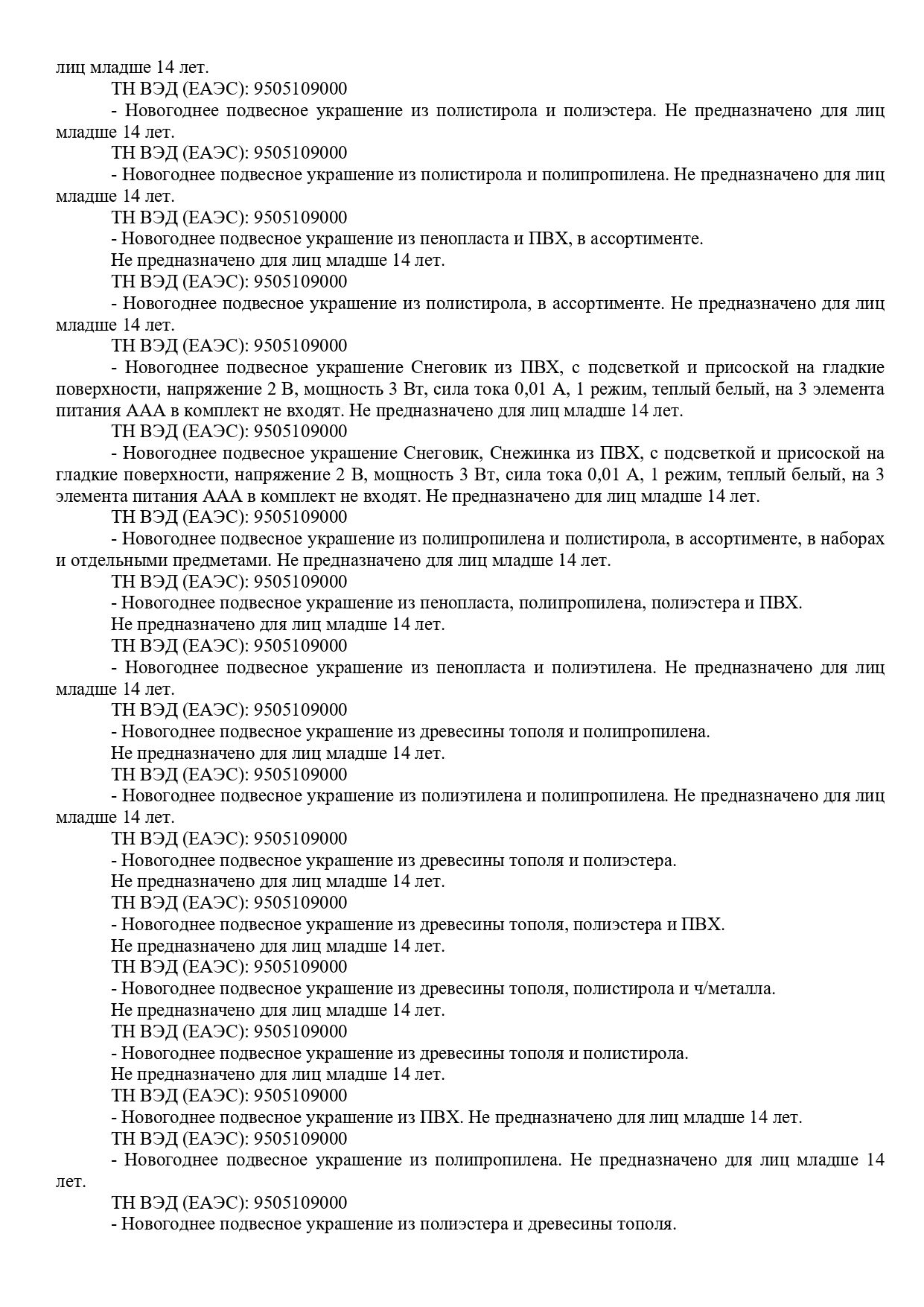 лиц младше 14 лет.

ТН ВЭД (ЕАЭС): 9505109000

- Новогоднее подвесное украшение из полистирола и полиэстера. Не предназначено для лиц младше 14 лет.

ТН ВЭД (ЕАЭС): 9505109000

- Новогоднее подвесное украшение из полистирола и полипропилена. Не предназначено для лиц младше 14 лет.

ТН ВЭД (ЕАЭС): 9505109000

- Новогоднее подвесное украшение из пенопласта и ПВХ, в ассортименте.

Не предназначено для лиц младше 14 лет.

ТН ВЭД (ЕАЭС): 9505109000

- Новогоднее подвесное украшение из полистирола, в ассортименте. Не предназначено для лиц младше 14 лет.

ТН ВЭД (ЕАЭС): 9505109000

- Новогоднее подвесное украшение Снеговик из ПВХ, с подсветкой и присоской на гладкие поверхности, напряжение 2 В, мощность 3 Вт, сила тока 0,01 А, 1 режим, теплый белый, на 3 элемента питания ААА в комплект не входят. Не предназначено для лиц младше 14 лет.

ТН ВЭД (ЕАЭС): 9505109000

- Новогоднее подвесное украшение Снеговик, Снежинка из ПВХ, с подсветкой и присоской на гладкие поверхности, напряжение 2 В, мощность 3 Вт, сила тока 0,01 А, 1 режим, теплый белый, на 3 элемента питания ААА в комплект не входят. Не предназначено для лиц младше 14 лет.

ТН ВЭД (ЕАЭС): 9505109000

- Новогоднее подвесное украшение из полипропилена и полистирола, в ассортименте, в наборах и отдельными предметами. Не предназначено для лиц младше 14 лет.

ТН ВЭД (ЕАЭС): 9505109000

- Новогоднее подвесное украшение из пенопласта, полипропилена, полиэстера и ПВХ.

Не предназначено для лиц младше 14 лет.

ТН ВЭД (ЕАЭС): 9505109000

- Новогоднее подвесное украшение из пенопласта и полиэтилена. Не предназначено для лиц младше 14 лет.

ТН ВЭД (ЕАЭС): 9505109000

- Новогоднее подвесное украшение из древесины тополя и полипропилена.

Не предназначено для лиц младше 14 лет.

ТН ВЭД (ЕАЭС): 9505109000

- Новогоднее подвесное украшение из полиэтилена и полипропилена. Не предназначено для лиц младше 14 лет.

ТН ВЭД (ЕАЭС): 9505109000

- Новогоднее подвесное украшение из древесины тополя и полиэстера.

Не предназначено для лиц младше 14 лет.

ТН ВЭД (ЕАЭС): 9505109000

- Новогоднее подвесное украшение из древесины тополя, полиэстера и ПВХ.

Не предназначено для лиц младше 14 лет.

ТН ВЭД (ЕАЭС): 9505109000

- Новогоднее подвесное украшение из древесины тополя, полистирола и ч/металла.

Не предназначено для лиц младше 14 лет.

ТН ВЭД (ЕАЭС): 9505109000

- Новогоднее подвесное украшение из древесины тополя и полистирола.

Не предназначено для лиц младше 14 лет.

ТН ВЭД (ЕАЭС): 9505109000

- Новогоднее подвесное украшение из ПВХ. Не предназначено для лиц младше 14 лет.

ТН ВЭД (ЕАЭС): 9505109000

- Новогоднее подвесное украшение из полипропилена. Не предназначено для лиц младше 14 лет.

ТН ВЭД (ЕАЭС): 9505109000

- Новогоднее подвесное украшение из полиэстера и древесины тополя.